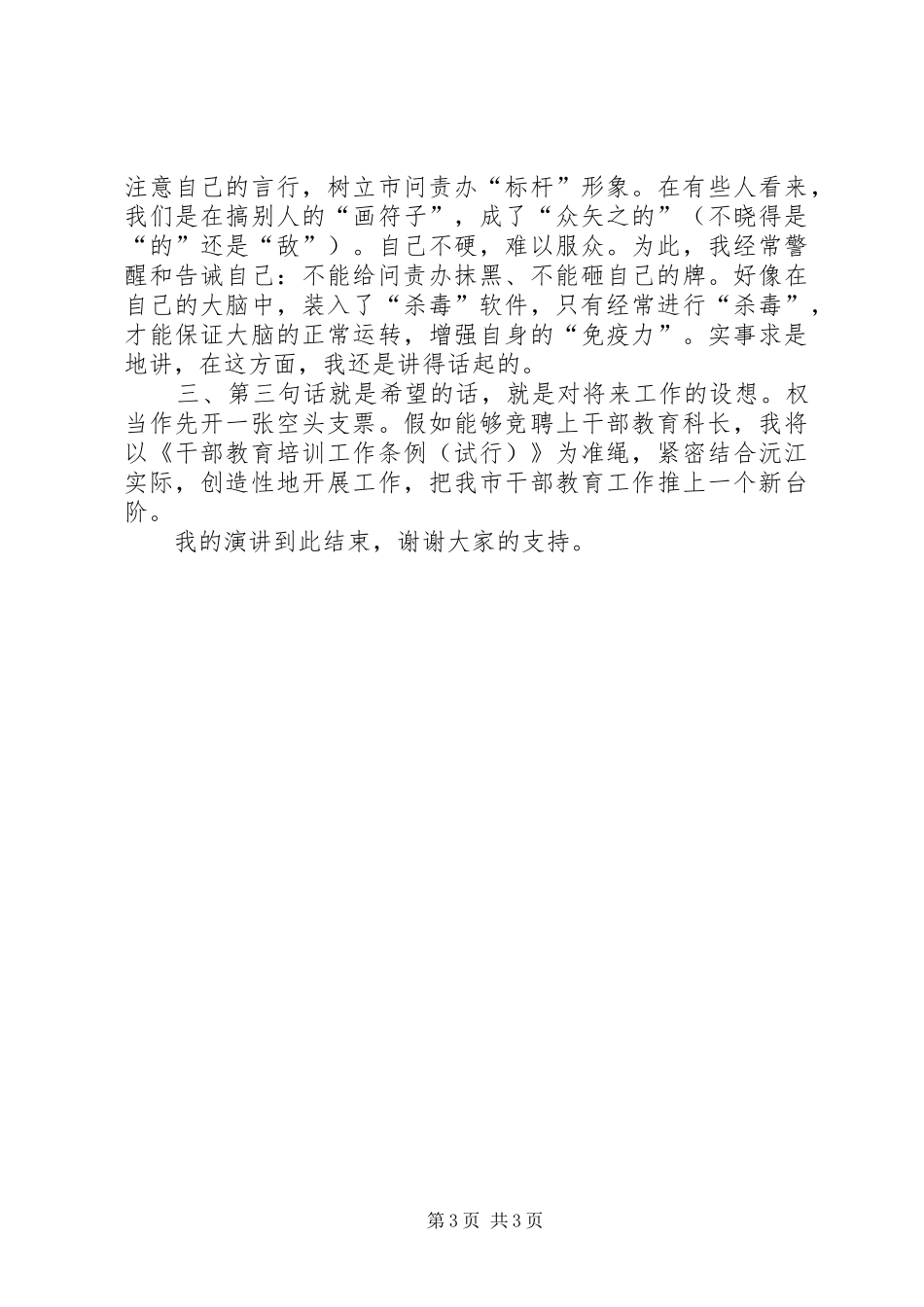 注意自己的言行，树立市问责办“标杆”形象。在有些人看来，我们是在搞别人的“画符子”，成了“众矢之的”（不晓得是“的”还是“敌”）。自己不硬，难以服众。为此，我经常警醒和告诫自己：不能给问责办抹黑、不能砸自己的牌。好像在自己的大脑中，装入了“杀毒”软件，只有经常进行“杀毒”，才能保证大脑的正常运转，增强自身的“免疫力”。实事求是地讲，在这方面，我还是讲得话起的。

三、第三句话就是希望的话，就是对将来工作的设想。权当作先开一张空头支票。假如能够竞聘上干部教育科长，我将以《干部教育培训工作条例（试行）》为准绳，紧密结合沅江实际，创造性地开展工作，把我市干部教育工作推上一个新台阶。

我的演讲到此结束，谢谢大家的支持。

第3页 共3页